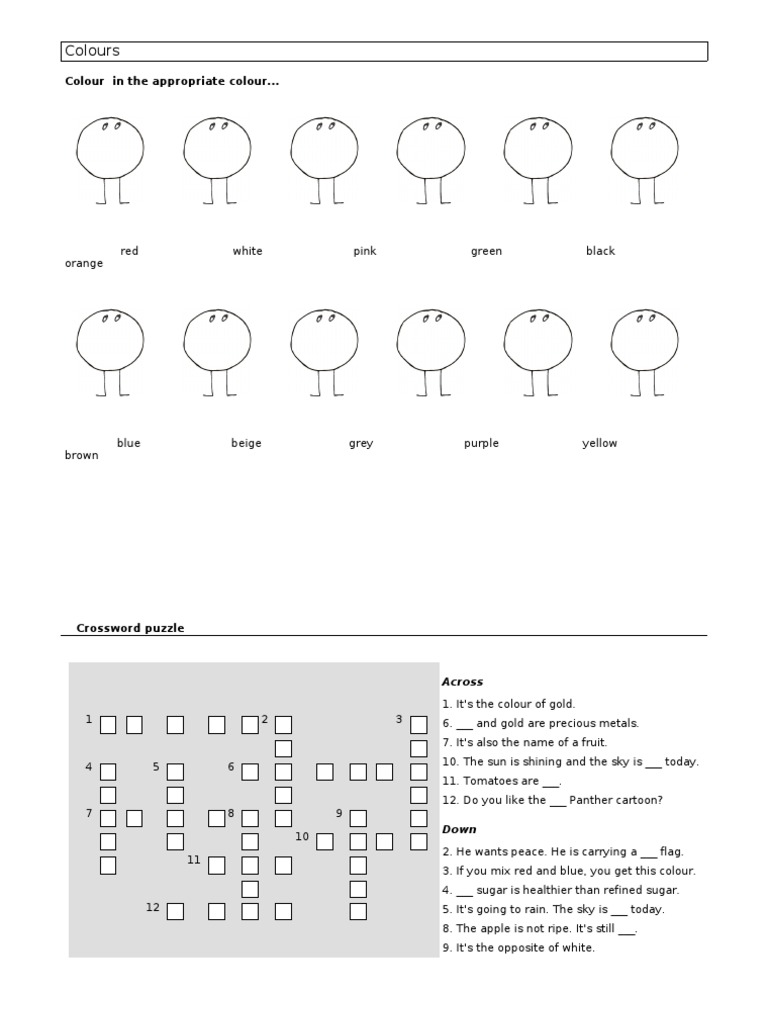 Colours

Colour in the appropriate colour...

red white pink green black orange

blue beige grey purple yellow brown

Crossword puzzle

1 2 3
4 5 6
7 8 9
10
11
12

Across

1. It's the colour of gold.
6. ___ and gold are precious metals.
7. It's also the name of a fruit.
10. The sun is shining and the sky is ___ today.
11. Tomatoes are ___.
12. Do you like the ___ Panther cartoon?

Down

2. He wants peace. He is carrying a ___ flag.
3. If you mix red and blue, you get this colour.
4. ___ sugar is healthier than refined sugar.
5. It's going to rain. The sky is ___ today.
8. The apple is not ripe. It's still ___.
9. It's the opposite of white.